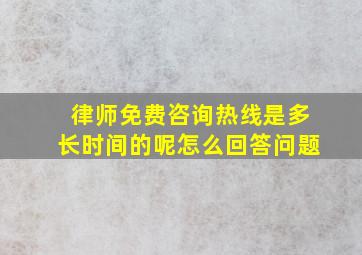 律师免费咨询热线是多长时间的呢怎么回答问题